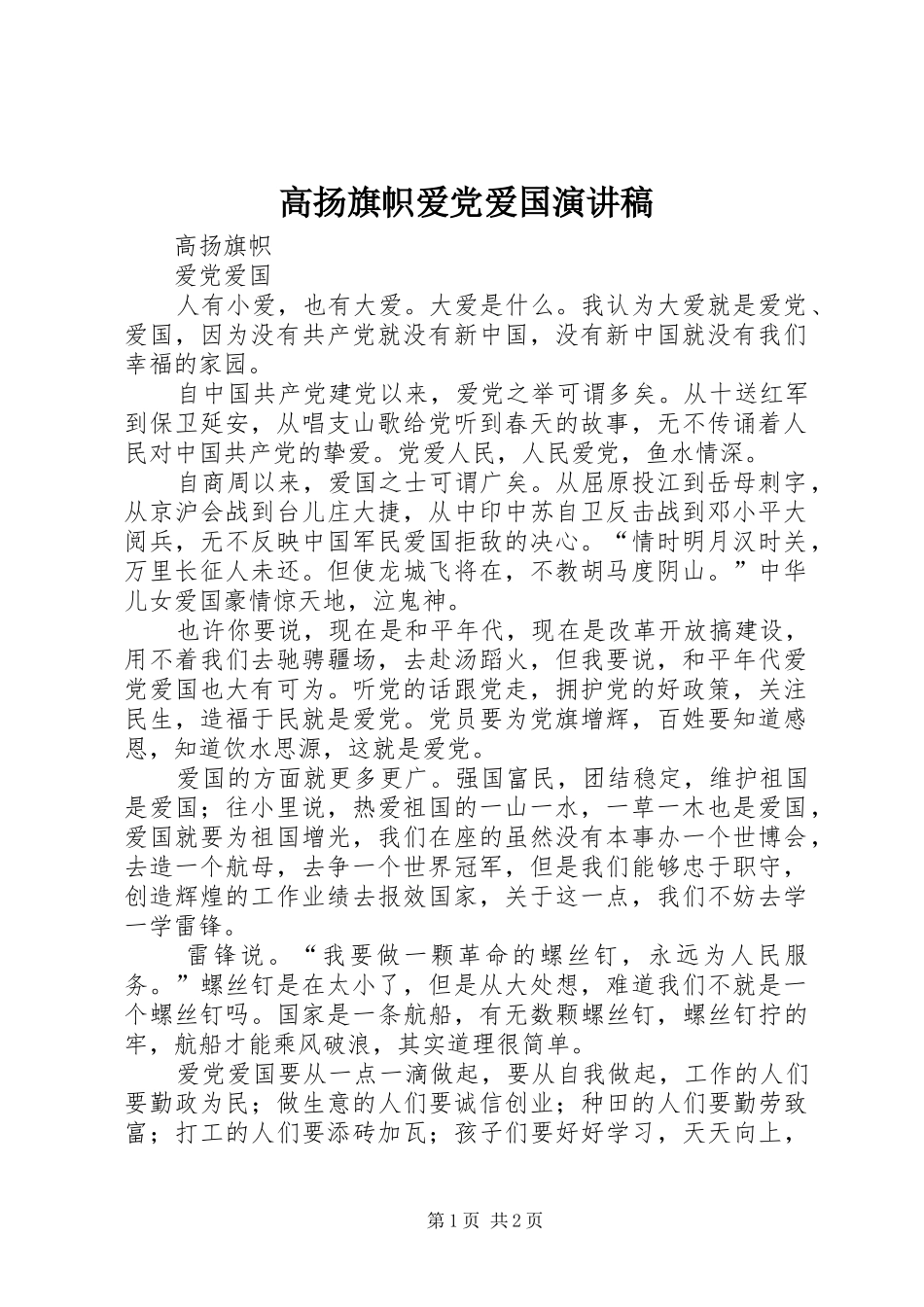 高扬旗帜爱党爱国演讲稿

高扬旗帜

爱党爱国

人有小爱，也有大爱。大爱是什么。我认为大爱就是爱党、爱国，因为没有共产党就没有新中国，没有新中国就没有我们幸福的家园。

自中国共产党建党以来，爱党之举可谓多矣。从十送红军到保卫延安，从唱支山歌给党听到春天的故事，无不传诵着人民对中国共产党的挚爱。党爱人民，人民爱党，鱼水情深。

自商周以来，爱国之士可谓广矣。从屈原投江到岳母刺字，从京沪会战到台儿庄大捷，从中印中苏自卫反击战到邓小平大阅兵，无不反映中国军民爱国拒敌的决心。“情时明月汉时关，万里长征人未还。但使龙城飞将在，不教胡马度阴山。”中华儿女爱国豪情惊天地，泣鬼神。

也许你要说，现在是和平年代，现在是改革开放搞建设，用不着我们去驰骋疆场，去赴汤蹈火，但我要说，和平年代爱党爱国也大有可为。听党的话跟党走，拥护党的好政策，关注民生，造福于民就是爱党。党员要为党旗增辉，百姓要知道感恩，知道饮水思源，这就是爱党。

爱国的方面就更多更广。强国富民，团结稳定，维护祖国是爱国；往小里说，热爱祖国的一山一水，一草一木也是爱国，爱国就要为祖国增光，我们在座的虽然没有本事办一个世博会，去造一个航母，去争一个世界冠军，但是我们能够忠于职守，创造辉煌的工作业绩去报效国家，关于这一点，我们不妨去学一学雷锋。

雷锋说。“我要做一颗革命的螺丝钉，永远为人民服务。”螺丝钉是在太小了，但是从大处想，难道我们不就是一个螺丝钉吗。国家是一条航船，有无数颗螺丝钉，螺丝钉拧的牢，航船才能乘风破浪，其实道理很简单。

爱党爱国要从一点一滴做起，要从自我做起，工作的人们要勤政为民；做生意的人们要诚信创业；种田的人们要勤劳致富；打工的人们要添砖加瓦；孩子们要好好学习，天天向上，

第1页 共2页